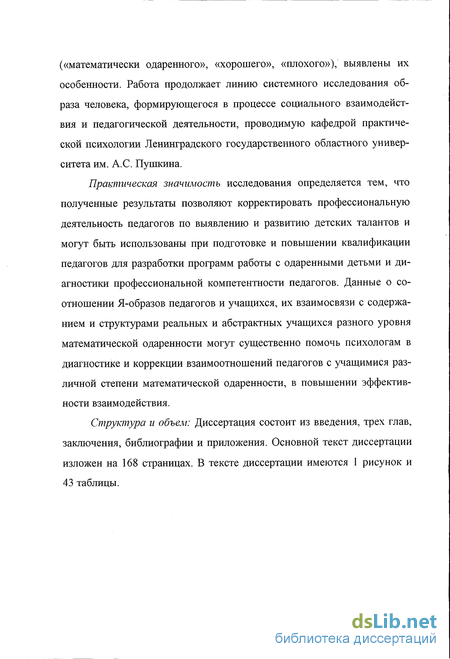 («математически одаренного», «хорошего», «плохого»), выявлены их особенности. Работа продолжает линию системного исследования образа человека, формирующегося в процессе социального взаимодействия и педагогической деятельности, проводимую кафедрой практической психологии Ленинградского государственного областного университета им. А.С. Пушкина.

Практическая значимость исследования определяется тем, что полученные результаты позволяют корректировать профессиональную деятельность педагогов по выявлению и развитию детских талантов и могут быть использованы при подготовке и повышении квалификации педагогов для разработки программ работы с одаренными детьми и диагностики профессиональной компетентности педагогов. Данные о соотношении Я-образов педагогов и учащихся, их взаимосвязи с содержанием и структурами реальных и абстрактных учащихся разного уровня математической одаренности могут существенно помочь психологам в диагностике и коррекции взаимоотношений педагогов с учащимися различной степени математической одаренности, в повышении эффективности взаимодействия.

Структура и объем: Диссертация состоит из введения, трех глав, заключения, библиографии и приложения. Основной текст диссертации изложен на 168 страницах. В тексте диссертации имеются 1 рисунок и 43 таблицы.

dsLib.net
библиотека диссертаций